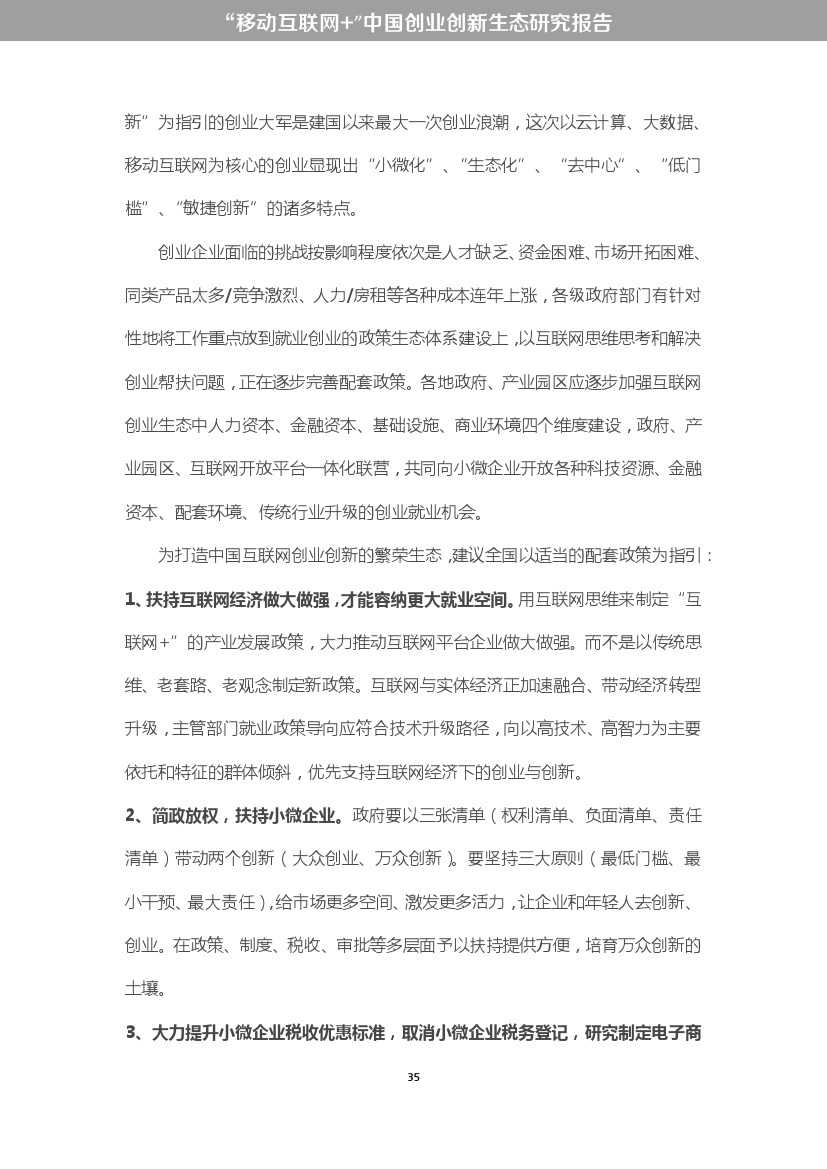 “移动互联网+”中国创业创新生态研究报告

新”为指引的创业大军是建国以来最大一次创业浪潮，这次以云计算、大数据、移动互联网为核心的创业显现出“小微化”、“生态化”、“去中心”、“低门槛”、“敏捷创新”的诸多特点。

创业企业面临的挑战按影响程度依次是人才缺乏、资金困难、市场开拓困难、同类产品太多/竞争激烈、人力/房租等各种成本连年上涨，各级政府部门有针对性地将工作重点放到就业创业的政策生态体系建设上，以互联网思维思考和解决创业帮扶问题，正在逐步完善配套政策。各地政府、产业园区应逐步加强互联网创业生态中人力资本、金融资本、基础设施、商业环境四个维度建设，政府、产业园区、互联网开放平台一体化联营，共同向小微企业开放各种科技资源、金融资本、配套环境、传统行业升级的创业就业机会。

为打造中国互联网创业创新的繁荣生态，建议全国以适当的配套政策为指引：

1、扶持互联网经济做大做强，才能容纳更大就业空间。用互联网思维来制定“互联网+”的产业发展政策，大力推动互联网平台企业做大做强。而不是以传统思维、老套路、老观念制定新政策。互联网与实体经济正加速融合、带动经济转型升级，主管部门就业政策导向应符合技术升级路径，向以高技术、高智力为主要依托和特征的群体倾斜，优先支持互联网经济下的创业与创新。

2、简政放权，扶持小微企业。政府要以三张清单（权利清单、负面清单、责任清单）带动两个创新（大众创业、万众创新）。要坚持三大原则（最低门槛、最小干预、最大责任），给市场更多空间、激发更多活力，让企业和年轻人去创新、创业。在政策、制度、税收、审批等多层面予以扶持提供方便，培育万众创新的土壤。

3、大力提升小微企业税收优惠标准，取消小微企业税务登记，研究制定电子商

35